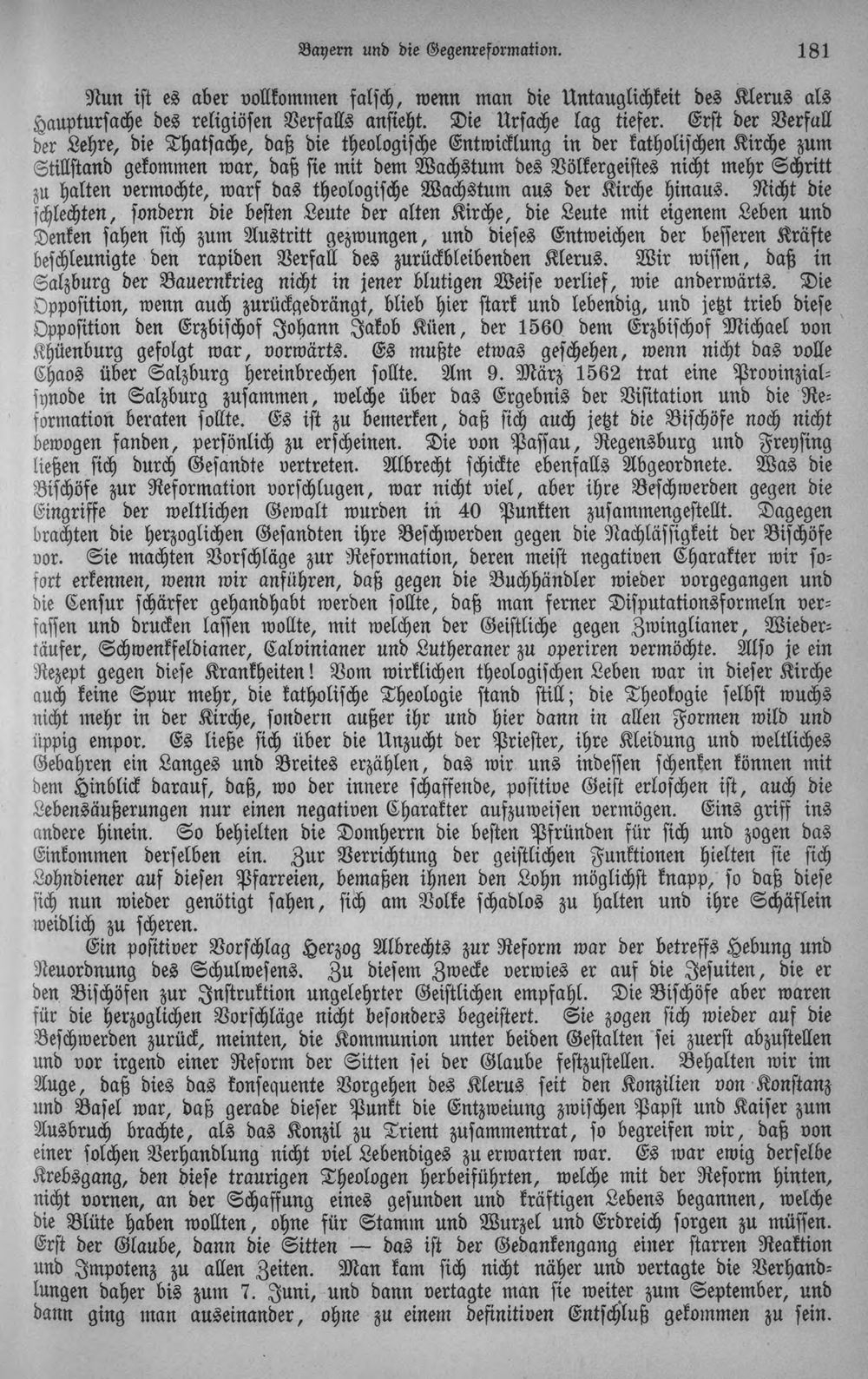 Bayern und die Gegenreformation. 181

Nun ist es aber vollkommen falsch, wenn man die Untauglichkeit des Klerus als Hauptursache des religiösen Verfalls ansieht. Die Ursache lag tiefer. Erst der Verfall der Lehre, die Thatsache, daß die theologische Entwicklung in der katholischen Kirche zum Stillstand gekommen war, daß sie mit dem Wachstum des Völkergeistes nicht mehr Schritt zu halten vermochte, warf das theologische Wachstum aus der Kirche hinaus. Nicht die schlechten, sondern die besten Leute der alten Kirche, die Leute mit eigenem Leben und Denken sahen sich zum Austritt gezwungen, und dieses Entweichen der besseren Kräfte beschleunigte den rapiden Verfall des zurückbleibenden Klerus. Wir wissen, daß in Salzburg der Bauernkrieg nicht in jener blutigen Weise verlief, wie anderwärts. Die Opposition, wenn auch zurückgedrängt, blieb hier stark und lebendig, und jetzt trieb diese Opposition den Erzbischof Johann Jakob Küen, der 1560 dem Erzbischof Michael von Khüenburg gefolgt war, vorwärts. Es mußte etwas geschehen, wenn nicht das volle Chaos über Salzburg hereinbrechen sollte. Am 9. März 1562 trat eine Provinzialsynode in Salzburg zusammen, welche über das Ergebnis der Visitation und die Reformation beraten sollte. Es ist zu bemerken, daß sich auch jetzt die Bischöfe noch nicht bewogen fanden, persönlich zu erscheinen. Die von Passau, Regensburg und Freysing ließen sich durch Gesandte vertreten. Albrecht schickte ebenfalls Abgeordnete. Was die Bischöfe zur Reformation vorschlugen, war nicht viel, aber ihre Beschwerden gegen die Eingriffe der weltlichen Gewalt wurden in 40 Punkten zusammengestellt. Dagegen brachten die herzoglichen Gesandten ihre Beschwerden gegen die Nachlässigkeit der Bischöfe vor. Sie machten Vorschläge zur Reformation, deren meist negativen Charakter wir sofort erkennen, wenn wir anführen, daß gegen die Buchhändler wieder vorgegangen und die Censur schärfer gehandhabt werden sollte, daß man ferner Disputationsformeln verfassen und drucken lassen wollte, mit welchen der Geistliche gegen Zwinglianer, Wiedertäufer, Schwenkfeldianer, Calvinianer und Lutheraner zu operiren vermöchte. Also je ein Rezept gegen diese Krankheiten! Vom wirklichen theologischen Leben war in dieser Kirche auch keine Spur mehr, die katholische Theologie stand still; die Theologie selbst wuchs nicht mehr in der Kirche, sondern außer ihr und hier dann in allen Formen wild und üppig empor. Es ließe sich über die Unzucht der Priester, ihre Kleidung und weltliches Gebahren ein Langes und Breites erzählen, das wir uns indessen schenken können mit dem Hinblick darauf, daß, wo der innere schaffende, positive Geist erloschen ist, auch die Lebensäußerungen nur einen negativen Charakter aufzuweisen vermögen. Eins griff ins andere hinein. So behielten die Domherrn die besten Pfründen für sich und zogen das Einkommen derselben ein. Zur Verrichtung der geistlichen Funktionen hielten sie sich Lohndiener auf diesen Pfarreien, bemaßen ihnen den Lohn möglichst knapp, so daß diese sich nun wieder genötigt sahen, sich am Volke schadlos zu halten und ihre Schäflein weidlich zu scheren.

Ein positiver Vorschlag Herzog Albrechts zur Reform war der betreffs Hebung und Neuordnung des Schulwesens. Zu diesem Zwecke verwies er auf die Jesuiten, die er den Bischöfen zur Instruktion ungelehrter Geistlichen empfahl. Die Bischöfe aber waren für die herzoglichen Vorschläge nicht besonders begeistert. Sie zogen sich wieder auf die Beschwerden zurück, meinten, die Kommunion unter beiden Gestalten sei zuerst abzustellen und vor irgend einer Reform der Sitten sei der Glaube festzustellen. Behalten wir im Auge, daß dies das konsequente Vorgehen des Klerus seit den Konzilien von Konstanz und Basel war, daß gerade dieser Punkt die Entzweiung zwischen Papst und Kaiser zum Ausbruch brachte, als das Konzil zu Trient zusammentrat, so begreifen wir, daß von einer solchen Verhandlung nicht viel Lebendiges zu erwarten war. Es war ewig derselbe Krebsgang, den diese traurigen Theologen herbeiführten, welche mit der Reform hinten, nicht vornen, an der Schaffung eines gesunden und kräftigen Lebens begannen, welche die Blüte haben wollten, ohne für Stamm und Wurzel und Erdreich sorgen zu müssen. Erst der Glaube, dann die Sitten — das ist der Gedankengang einer starren Reaktion und Impotenz zu allen Zeiten. Man kam sich nicht näher und vertagte die Verhandlungen daher bis zum 7. Juni, und dann vertagte man sie weiter zum September, und dann ging man auseinander, ohne zu einem definitiven Entschluß gekommen zu sein.